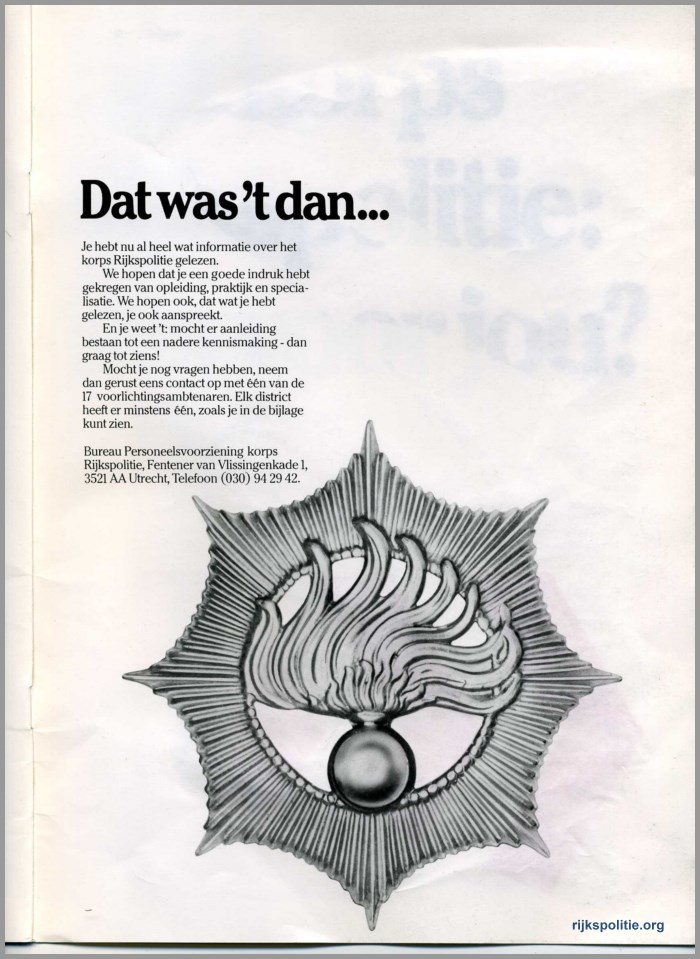 Dat was 't dan...

Je hebt nu al heel wat informatie over het korps Rijkspolitie gelezen.

We hopen dat je een goede indruk hebt gekregen van opleiding, praktijk en specialisatie. We hopen ook, dat wat je hebt gelezen, je ook aanspreekt.

En je weet 't: mocht er aanleiding bestaan tot een nadere kennismaking - dan graag tot ziens!

Mocht je nog vragen hebben, neem dan gerust eens contact op met één van de 17 voorlichtingsambtenaren. Elk district heeft er minstens één, zoals je in de bijlage kunt zien.

Bureau Personeelsvoorziening korps Rijkspolitie, Fentener van Vlissingenkade 1, 3521 AA Utrecht, Telefoon (030) 94 29 42.

rijkspolitie.org